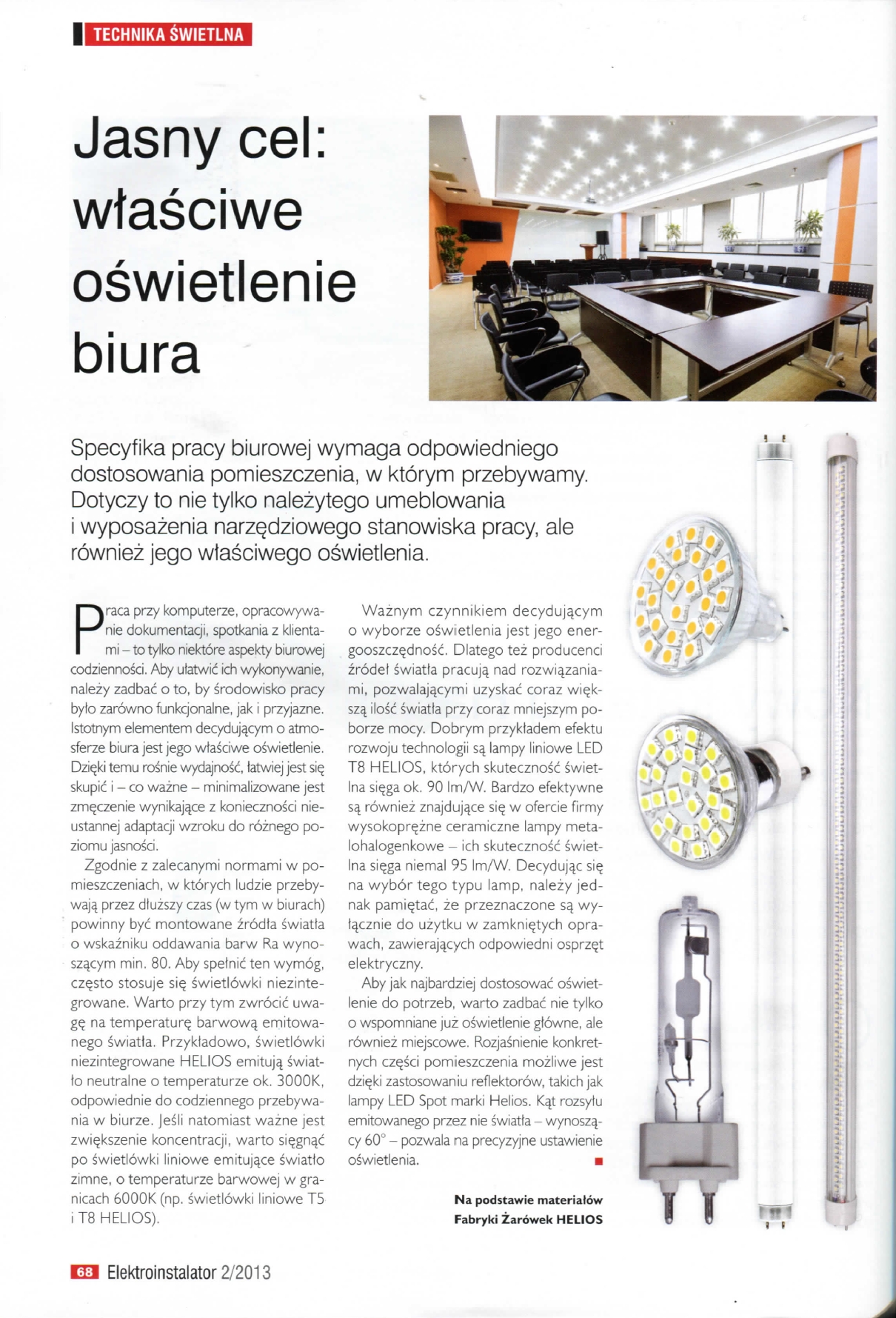 TECHNIKA ŚWIETLNA

Jasny cel: właściwe oświetlenie biura

Specyfika pracy biurowej wymaga odpowiedniego dostosowania pomieszczenia, w którym przebywamy. Dotyczy to nie tylko należytego umeblowania i wyposażenia narzędziowego stanowiska pracy, ale również jego właściwego oświetlenia.

Praca przy komputerze, opracowywanie dokumentacji, spotkania z klientami – to tylko niektóre aspekty biurowej codzienności. Aby ułatwić ich wykonywanie, należy zadbać o to, by środowisko pracy było zarówno funkcjonalne, jak i przyjazne. Istotnym elementem decydującym o atmosferze biura jest jego właściwe oświetlenie. Dzięki temu rośnie wydajność, łatwiej jest się skupić i – co ważne – minimalizowane jest zmęczenie wynikające z konieczności nieustannej adaptacji wzroku do różnego poziomu jasności.

Zgodnie z zalecanymi normami w pomieszczeniach, w których ludzie przebywają przez dłuższy czas (w tym w biurach) powinny być montowane źródła światła o wskaźniku oddawania barw Ra wynoszącym min. 80. Aby spełnić ten wymóg, często stosuje się świetlówki niezintegrowane. Warto przy tym zwrócić uwagę na temperaturę barwową emitowanego światła. Przykładowo, świetlówki niezintegrowane HELIOS emitują światło neutralne o temperaturze ok. 3000K, odpowiednie do codziennego przebywania w biurze. Jeśli natomiast ważne jest zwiększenie koncentracji, warto sięgnąć po świetlówki liniowe emitujące światło zimne, o temperaturze barwowej w granicach 6000K (np. świetlówki liniowe T5 i T8 HELIOS).

Ważnym czynnikiem decydującym o wyborze oświetlenia jest jego energooszczędność. Dlatego też producenci źródeł światła pracują nad rozwiązaniami, pozwalającymi uzyskać coraz większą ilość światła przy coraz mniejszym poborze mocy. Dobrym przykładem efektu rozwoju technologii są lampy liniowe LED T8 HELIOS, których skuteczność świetlna sięga ok. 90 lm/W. Bardzo efektywne są również znajdujące się w ofercie firmy wysokoprężne ceramiczne lampy metalohalogenkowe – ich skuteczność świetlna sięga niemal 95 lm/W. Decydując się na wybór tego typu lamp, należy jednak pamiętać, że przeznaczone są wyłącznie do użytku w zamkniętych oprawach, zawierających odpowiedni osprzęt elektryczny.

Aby jak najbardziej dostosować oświetlenie do potrzeb, warto zadbać nie tylko o wspomniane już oświetlenie główne, ale również miejscowe. Rozjaśnienie konkretnych części pomieszczenia możliwe jest dzięki zastosowaniu reflektorów, takich jak lampy LED Spot marki Helios. Kąt rozsyłu emitowanego przez nie światła – wynoszący 60° – pozwala na precyzyjne ustawienie oświetlenia.

Na podstawie materiałów Fabryki Żarówek HELIOS

68 Elektroinstalator 2/2013